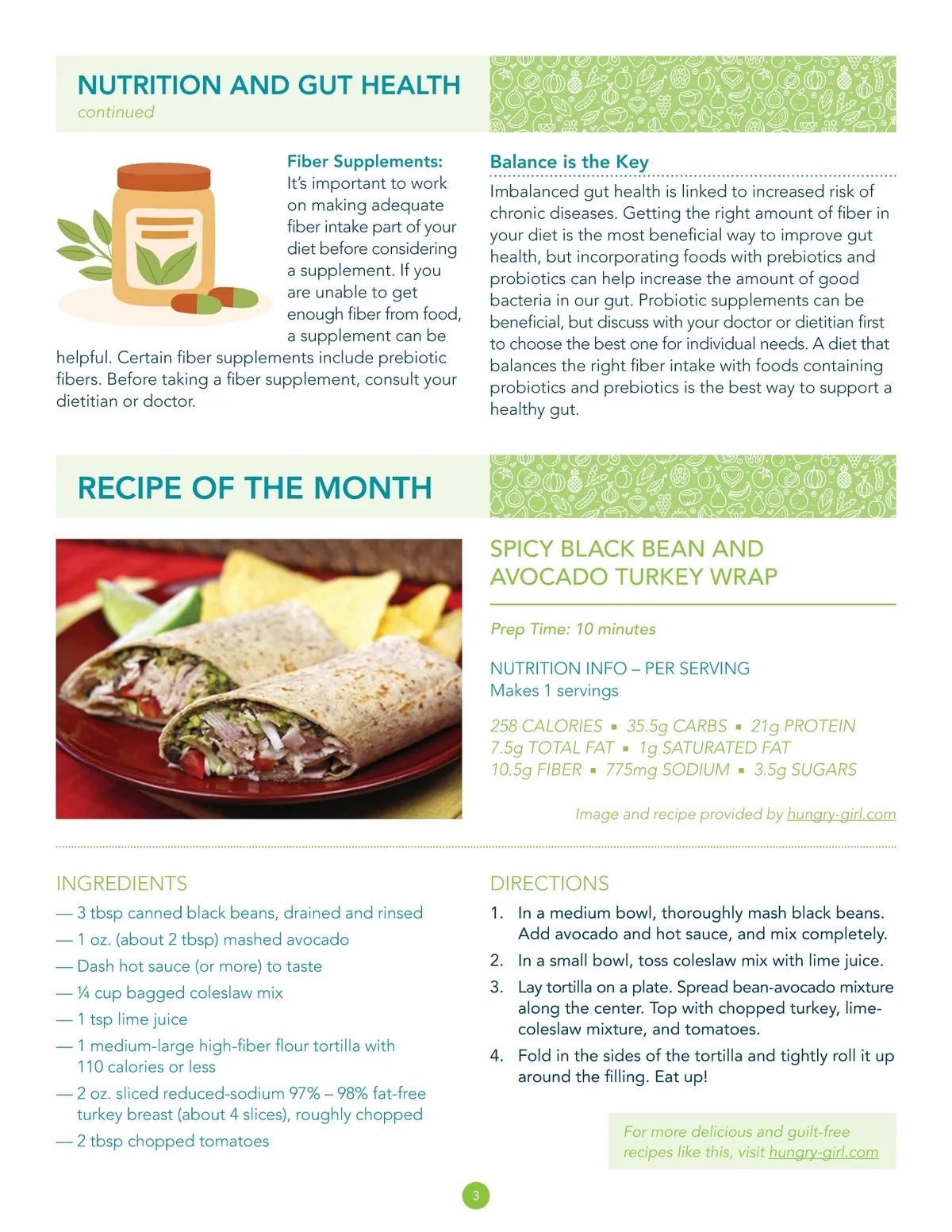 NUTRITION AND GUT HEALTH
continued

Fiber Supplements: It's important to work on making adequate fiber intake part of your diet before considering a supplement. If you are unable to get enough fiber from food, a supplement can be helpful. Certain fiber supplements include prebiotic fibers. Before taking a fiber supplement, consult your dietitian or doctor.

Balance is the Key
Imbalanced gut health is linked to increased risk of chronic diseases. Getting the right amount of fiber in your diet is the most beneficial way to improve gut health, but incorporating foods with prebiotics and probiotics can help increase the amount of good bacteria in our gut. Probiotic supplements can be beneficial, but discuss with your doctor or dietitian first to choose the best one for individual needs. A diet that balances the right fiber intake with foods containing probiotics and prebiotics is the best way to support a healthy gut.

RECIPE OF THE MONTH

SPICY BLACK BEAN AND AVOCADO TURKEY WRAP

Prep Time: 10 minutes

NUTRITION INFO – PER SERVING
Makes 1 servings

258 CALORIES ▪ 35.5g CARBS ▪ 21g PROTEIN
7.5g TOTAL FAT ▪ 1g SATURATED FAT
10.5g FIBER ▪ 775mg SODIUM ▪ 3.5g SUGARS

Image and recipe provided by hungry-girl.com

INGREDIENTS
— 3 tbsp canned black beans, drained and rinsed
— 1 oz. (about 2 tbsp) mashed avocado
— Dash hot sauce (or more) to taste
— ¼ cup bagged coleslaw mix
— 1 tsp lime juice
— 1 medium-large high-fiber flour tortilla with 110 calories or less
— 2 oz. sliced reduced-sodium 97% – 98% fat-free turkey breast (about 4 slices), roughly chopped
— 2 tbsp chopped tomatoes

DIRECTIONS
1. In a medium bowl, thoroughly mash black beans. Add avocado and hot sauce, and mix completely.
2. In a small bowl, toss coleslaw mix with lime juice.
3. Lay tortilla on a plate. Spread bean-avocado mixture along the center. Top with chopped turkey, lime-coleslaw mixture, and tomatoes.
4. Fold in the sides of the tortilla and tightly roll it up around the filling. Eat up!

For more delicious and guilt-free recipes like this, visit hungry-girl.com

3